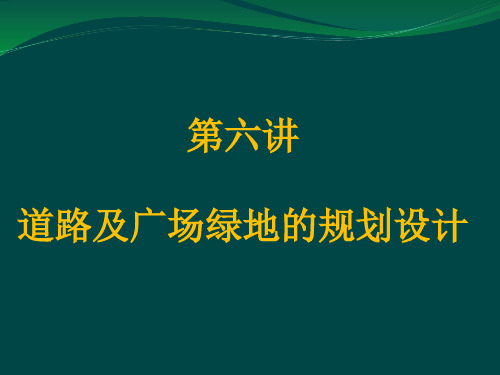 第六讲

道路及广场绿地的规划设计